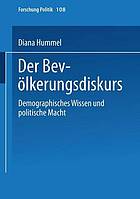 Forschung Politik 108

Diana Hummel

Der Bevölkerungsdiskurs

Demographisches Wissen und politische Macht